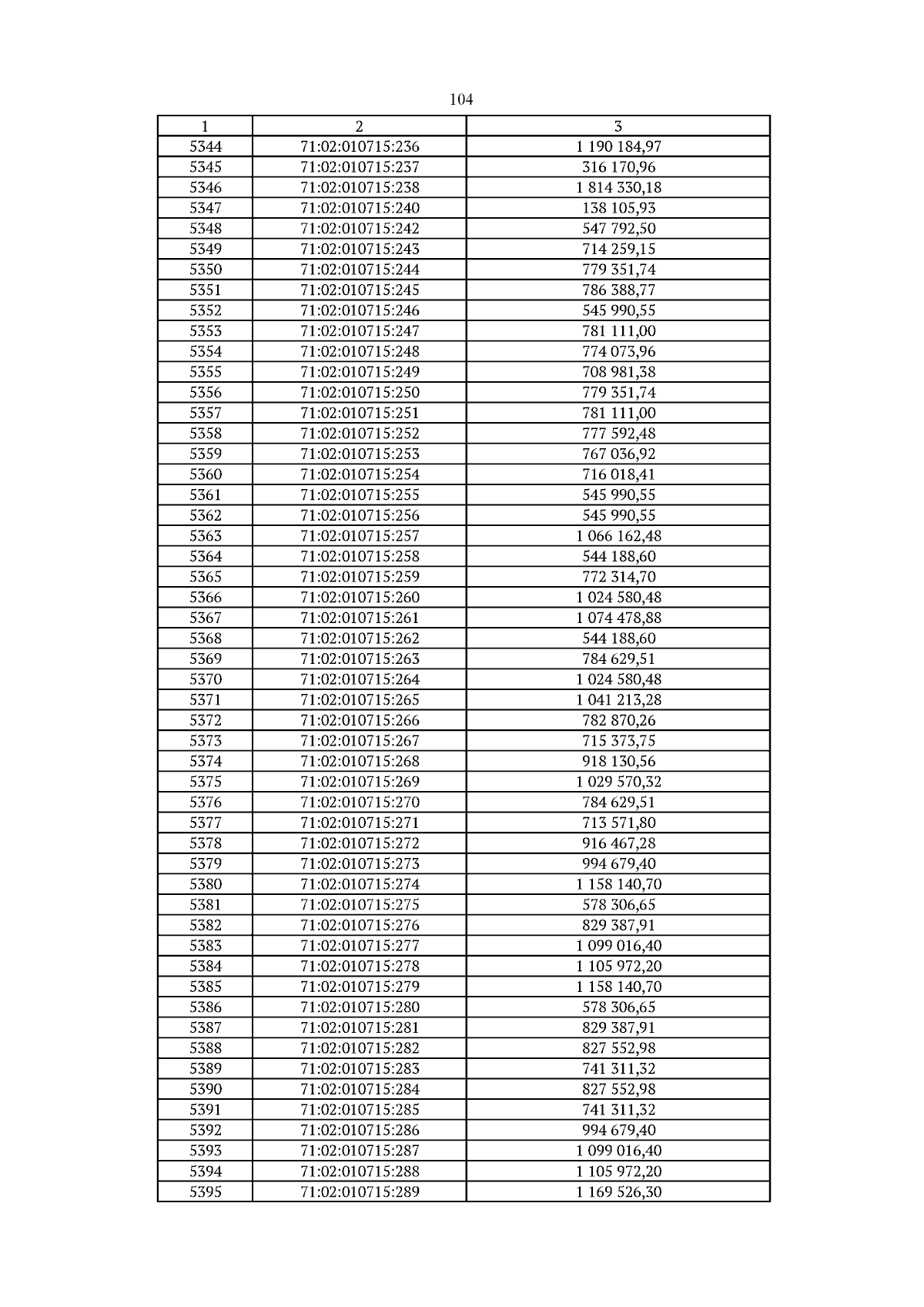 104

| 1 | 2 | 3 |
|---|---|---|
| 5344 | 71:02:010715:236 | 1 190 184,97 |
| 5345 | 71:02:010715:237 | 316 170,96 |
| 5346 | 71:02:010715:238 | 1 814 330,18 |
| 5347 | 71:02:010715:240 | 138 105,93 |
| 5348 | 71:02:010715:242 | 547 792,50 |
| 5349 | 71:02:010715:243 | 714 259,15 |
| 5350 | 71:02:010715:244 | 779 351,74 |
| 5351 | 71:02:010715:245 | 786 388,77 |
| 5352 | 71:02:010715:246 | 545 990,55 |
| 5353 | 71:02:010715:247 | 781 111,00 |
| 5354 | 71:02:010715:248 | 774 073,96 |
| 5355 | 71:02:010715:249 | 708 981,38 |
| 5356 | 71:02:010715:250 | 779 351,74 |
| 5357 | 71:02:010715:251 | 781 111,00 |
| 5358 | 71:02:010715:252 | 777 592,48 |
| 5359 | 71:02:010715:253 | 767 036,92 |
| 5360 | 71:02:010715:254 | 716 018,41 |
| 5361 | 71:02:010715:255 | 545 990,55 |
| 5362 | 71:02:010715:256 | 545 990,55 |
| 5363 | 71:02:010715:257 | 1 066 162,48 |
| 5364 | 71:02:010715:258 | 544 188,60 |
| 5365 | 71:02:010715:259 | 772 314,70 |
| 5366 | 71:02:010715:260 | 1 024 580,48 |
| 5367 | 71:02:010715:261 | 1 074 478,88 |
| 5368 | 71:02:010715:262 | 544 188,60 |
| 5369 | 71:02:010715:263 | 784 629,51 |
| 5370 | 71:02:010715:264 | 1 024 580,48 |
| 5371 | 71:02:010715:265 | 1 041 213,28 |
| 5372 | 71:02:010715:266 | 782 870,26 |
| 5373 | 71:02:010715:267 | 715 373,75 |
| 5374 | 71:02:010715:268 | 918 130,56 |
| 5375 | 71:02:010715:269 | 1 029 570,32 |
| 5376 | 71:02:010715:270 | 784 629,51 |
| 5377 | 71:02:010715:271 | 713 571,80 |
| 5378 | 71:02:010715:272 | 916 467,28 |
| 5379 | 71:02:010715:273 | 994 679,40 |
| 5380 | 71:02:010715:274 | 1 158 140,70 |
| 5381 | 71:02:010715:275 | 578 306,65 |
| 5382 | 71:02:010715:276 | 829 387,91 |
| 5383 | 71:02:010715:277 | 1 099 016,40 |
| 5384 | 71:02:010715:278 | 1 105 972,20 |
| 5385 | 71:02:010715:279 | 1 158 140,70 |
| 5386 | 71:02:010715:280 | 578 306,65 |
| 5387 | 71:02:010715:281 | 829 387,91 |
| 5388 | 71:02:010715:282 | 827 552,98 |
| 5389 | 71:02:010715:283 | 741 311,32 |
| 5390 | 71:02:010715:284 | 827 552,98 |
| 5391 | 71:02:010715:285 | 741 311,32 |
| 5392 | 71:02:010715:286 | 994 679,40 |
| 5393 | 71:02:010715:287 | 1 099 016,40 |
| 5394 | 71:02:010715:288 | 1 105 972,20 |
| 5395 | 71:02:010715:289 | 1 169 526,30 |